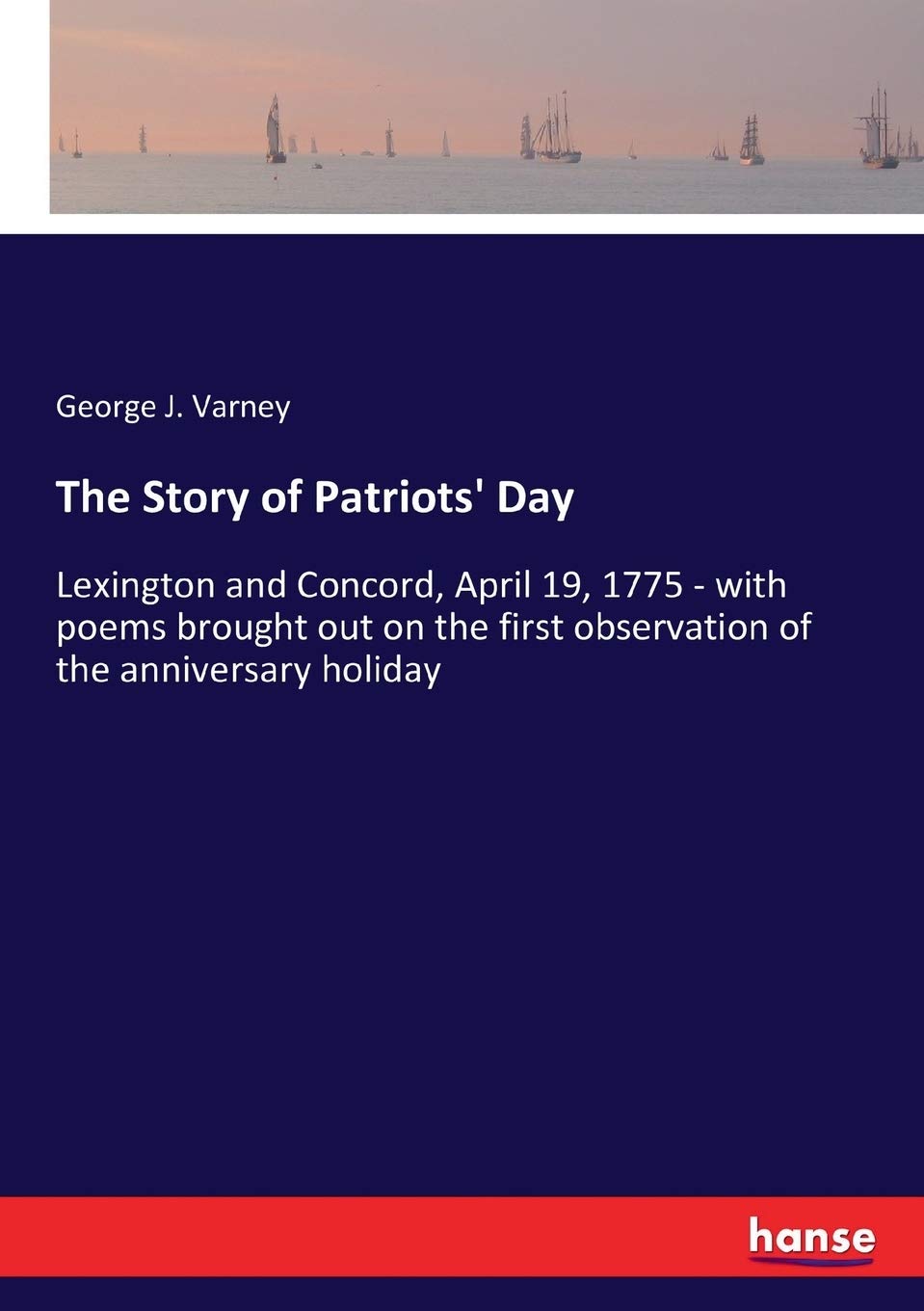 George J. Varney

The Story of Patriots' Day

Lexington and Concord, April 19, 1775 - with poems brought out on the first observation of the anniversary holiday

hanse